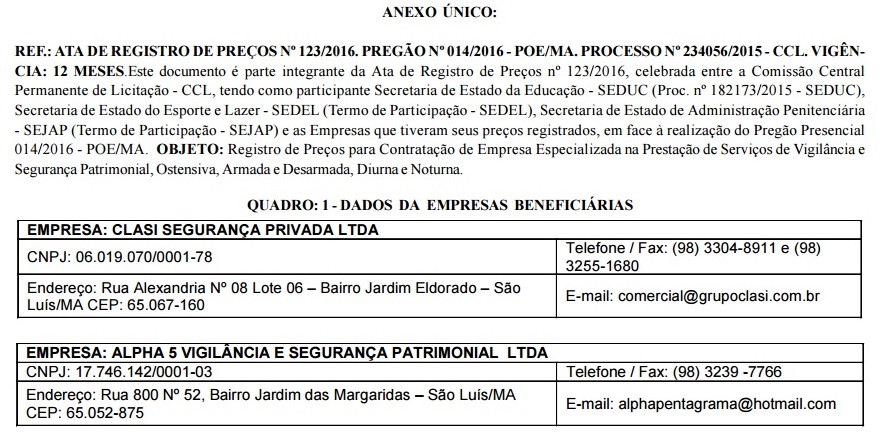 ANEXO ÚNICO:

REF.: ATA DE REGISTRO DE PREÇOS Nº 123/2016. PREGÃO Nº 014/2016 - POE/MA. PROCESSO Nº 234056/2015 - CCL. VIGÊNCIA: 12 MESES.Este documento é parte integrante da Ata de Registro de Preços nº 123/2016, celebrada entre a Comissão Central Permanente de Licitação - CCL, tendo como participante Secretaria de Estado da Educação - SEDUC (Proc. nº 182173/2015 - SEDUC), Secretaria de Estado do Esporte e Lazer - SEDEL (Termo de Participação - SEDEL), Secretaria de Estado de Administração Penitenciária - SEJAP (Termo de Participação - SEJAP) e as Empresas que tiveram seus preços registrados, em face à realização do Pregão Presencial 014/2016 - POE/MA. OBJETO: Registro de Preços para Contratação de Empresa Especializada na Prestação de Serviços de Vigilância e Segurança Patrimonial, Ostensiva, Armada e Desarmada, Diurna e Noturna.

QUADRO: 1 - DADOS DA EMPRESAS BENEFICIÁRIAS

| EMPRESA: CLASI SEGURANÇA PRIVADA LTDA | |
|---|---|
| CNPJ: 06.019.070/0001-78 | Telefone / Fax: (98) 3304-8911 e (98) 3255-1680 |
| Endereço: Rua Alexandria Nº 08 Lote 06 – Bairro Jardim Eldorado – São Luís/MA CEP: 65.067-160 | E-mail: comercial@grupoclasi.com.br |

| EMPRESA: ALPHA 5 VIGILÂNCIA E SEGURANÇA PATRIMONIAL LTDA | |
|---|---|
| CNPJ: 17.746.142/0001-03 | Telefone / Fax: (98) 3239 -7766 |
| Endereço: Rua 800 Nº 52, Bairro Jardim das Margaridas – São Luís/MA CEP: 65.052-875 | E-mail: alphapentagrama@hotmail.com |